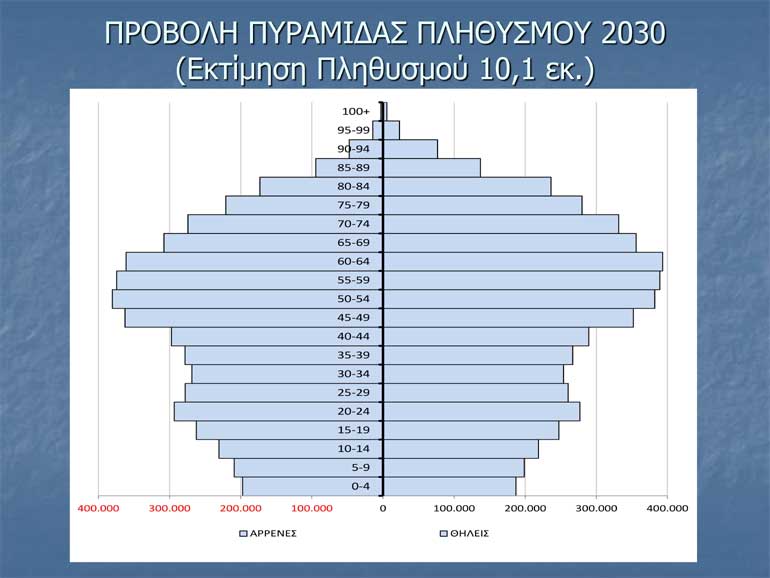 ΠΡΟΒΟΛΗ ΠΥΡΑΜΙΔΑΣ ΠΛΗΘΥΣΜΟΥ 2030
(Εκτίμηση Πληθυσμού 10,1 εκ.)

100+
95-99
90-94
85-89
80-84
75-79
70-74
65-69
60-64
55-59
50-54
45-49
40-44
35-39
30-34
25-29
20-24
15-19
10-14
5-9
0-4

400.000 300.000 200.000 100.000 0 100.000 200.000 300.000 400.000

ΑΡΡΕΝΕΣ ΘΗΛΕΙΣ